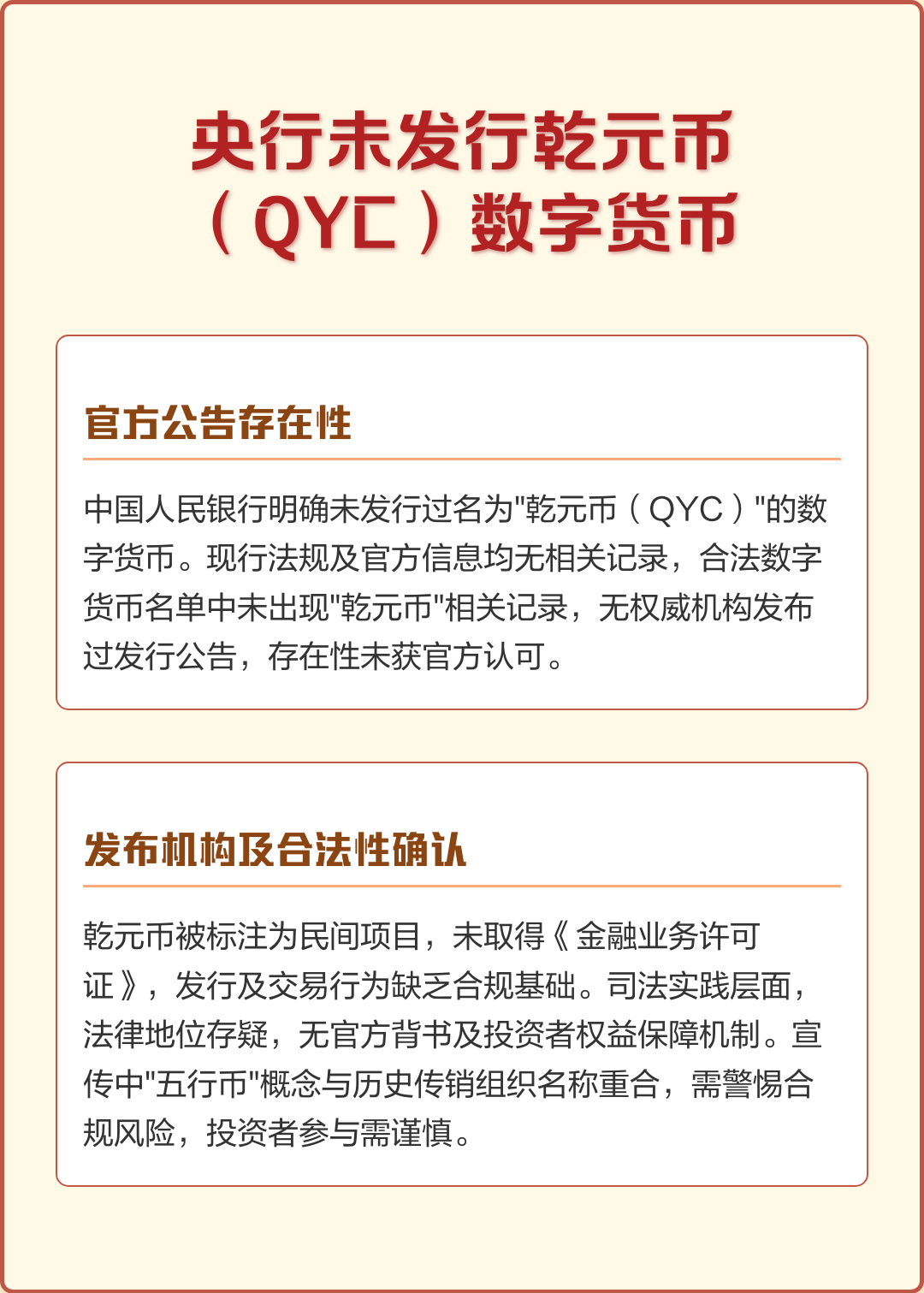 央行未发行乾元币（QYC）数字货币

官方公告存在性

中国人民银行明确未发行过名为"乾元币（QYC）"的数字货币。现行法规及官方信息均无相关记录，合法数字货币名单中未出现"乾元币"相关记录，无权威机构发布过发行公告，存在性未获官方认可。

发布机构及合法性确认

乾元币被标注为民间项目，未取得《金融业务许可证》，发行及交易行为缺乏合规基础。司法实践层面，法律地位存疑，无官方背书及投资者权益保障机制。宣传中"五行币"概念与历史传销组织名称重合，需警惕合规风险，投资者参与需谨慎。